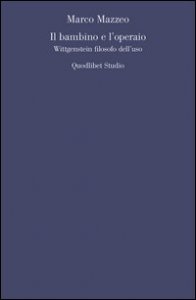 Marco Mazzeo

Il bambino e l'operaio

Wittgenstein filosofo dell'uso

Quodlibet Studio